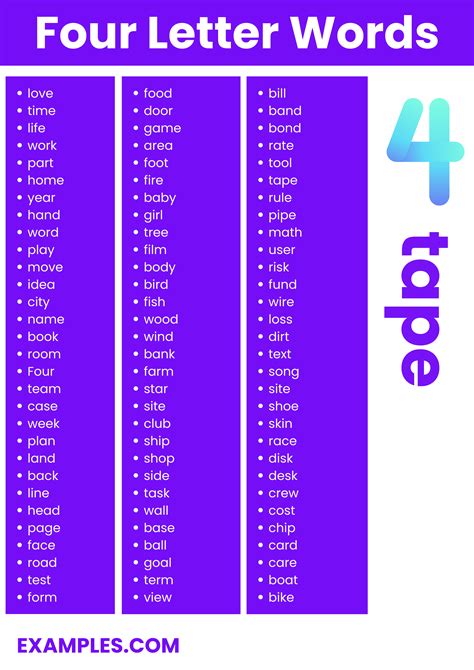 Four Letter Words

• love
• time
• life
• work
• part
• home
• year
• hand
• word
• play
• move
• idea
• city
• name
• book
• room
• Four
• team
• case
• week
• plan
• land
• back
• line
• head
• page
• face
• road
• test
• form

• food
• door
• game
• area
• foot
• fire
• baby
• girl
• tree
• film
• body
• bird
• fish
• wood
• wind
• bank
• farm
• star
• site
• club
• ship
• shop
• side
• task
• wall
• base
• ball
• goal
• term
• view

• bill
• band
• bond
• rate
• tool
• tape
• rule
• pipe
• math
• user
• risk
• fund
• wire
• loss
• dirt
• text
• song
• site
• shoe
• skin
• race
• disk
• desk
• crew
• cost
• chip
• card
• care
• boat
• bike

4
tape

EXAMPLES.COM